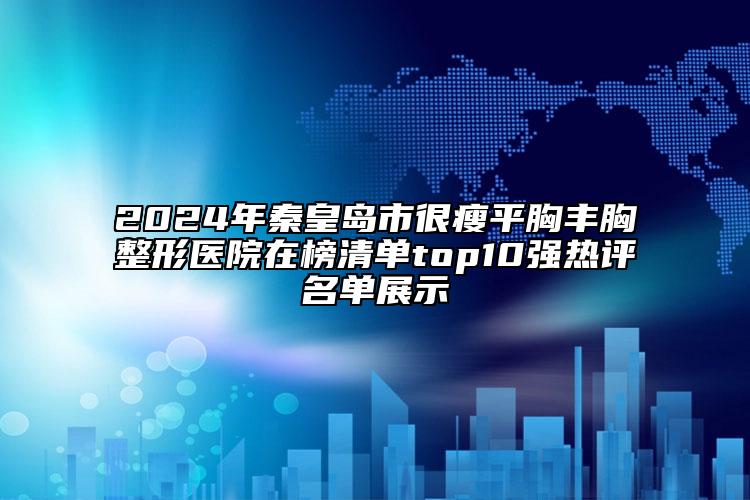 2024年秦皇岛市很瘦平胸丰胸整形医院在榜清单top10强热评名单展示